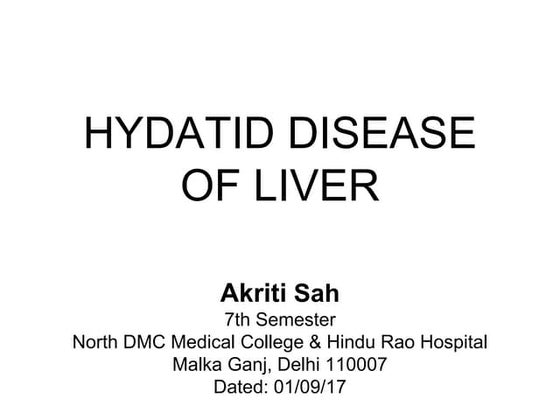 HYDATID DISEASE OF LIVER

Akriti Sah
7th Semester
North DMC Medical College & Hindu Rao Hospital
Malka Ganj, Delhi 110007
Dated: 01/09/17